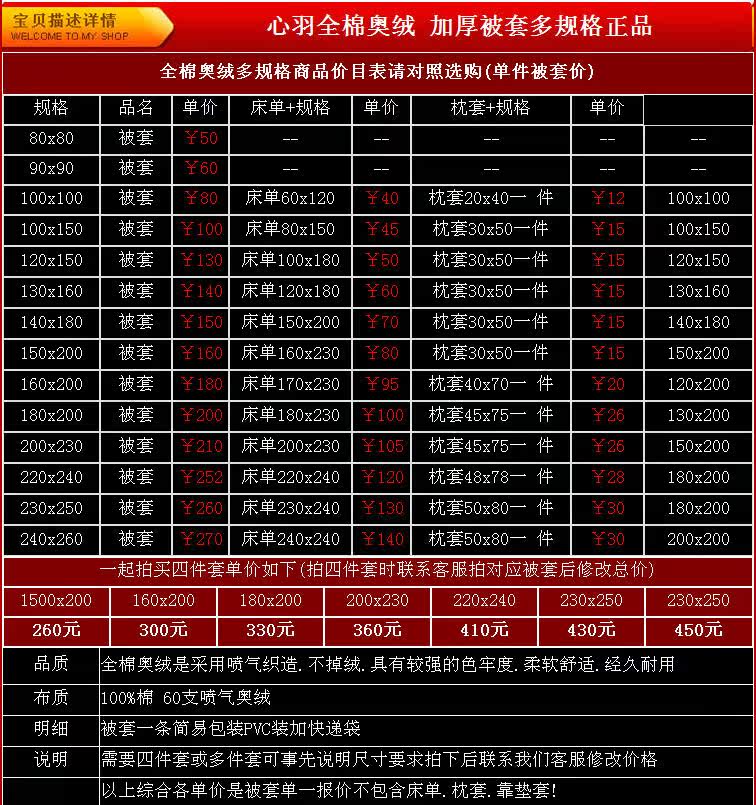 宝贝描述详情
WELCOME TO MY SHOP

心羽全棉奥绒 加厚被套多规格正品

全棉奥绒多规格商品价目表请对照选购(单件被套价)

| 规格 | 品名 | 单价 | 床单+规格 | 单价 | 枕套+规格 | 单价 | |
|---|---|---|---|---|---|---|---|
| 80x80 | 被套 | ￥50 | -- | -- | -- | -- | -- |
| 90x90 | 被套 | ￥60 | -- | -- | -- | -- | -- |
| 100x100 | 被套 | ￥80 | 床单60x120 | ￥40 | 枕套20x40一 件 | ￥12 | 100x100 |
| 100x150 | 被套 | ￥100 | 床单80x150 | ￥45 | 枕套30x50一件 | ￥15 | 100x150 |
| 120x150 | 被套 | ￥130 | 床单100x180 | ￥50 | 枕套30x50一件 | ￥15 | 120x150 |
| 130x160 | 被套 | ￥140 | 床单120x180 | ￥60 | 枕套30x50一件 | ￥15 | 130x160 |
| 140x180 | 被套 | ￥150 | 床单150x200 | ￥70 | 枕套30x50一件 | ￥15 | 140x180 |
| 150x200 | 被套 | ￥160 | 床单160x230 | ￥80 | 枕套30x50一件 | ￥15 | 150x200 |
| 160x200 | 被套 | ￥180 | 床单170x230 | ￥95 | 枕套40x70一 件 | ￥20 | 120x200 |
| 180x200 | 被套 | ￥200 | 床单180x230 | ￥100 | 枕套45x75一 件 | ￥26 | 130x200 |
| 200x230 | 被套 | ￥210 | 床单200x230 | ￥105 | 枕套45x75一 件 | ￥26 | 150x200 |
| 220x240 | 被套 | ￥252 | 床单220x240 | ￥120 | 枕套48x78一 件 | ￥28 | 180x200 |
| 230x250 | 被套 | ￥260 | 床单230x240 | ￥130 | 枕套50x80一 件 | ￥30 | 180x200 |
| 240x260 | 被套 | ￥270 | 床单240x240 | ￥140 | 枕套50x80一 件 | ￥30 | 200x200 |

一起拍买四件套单价如下(拍四件套时联系客服拍对应被套后修改总价)

| 1500x200 | 160x200 | 180x200 | 200x230 | 220x240 | 230x250 | 230x250 |
|---|---|---|---|---|---|---|
| 260元 | 300元 | 330元 | 360元 | 410元 | 430元 | 450元 |

| 品质 | 全棉奥绒是采用喷气织造.不掉绒.具有较强的色牢度.柔软舒适.经久耐用 |
|---|---|
| 布质 | 100%棉 60支喷气奥绒 |
| 明细 | 被套一条简易包装PVC装加快递袋 |
| 说明 | 需要四件套或多件套可事先说明尺寸要求拍下后联系我们客服修改价格 |
| | 以上综合各单价是被套单一报价不包含床单.枕套.靠垫套! |